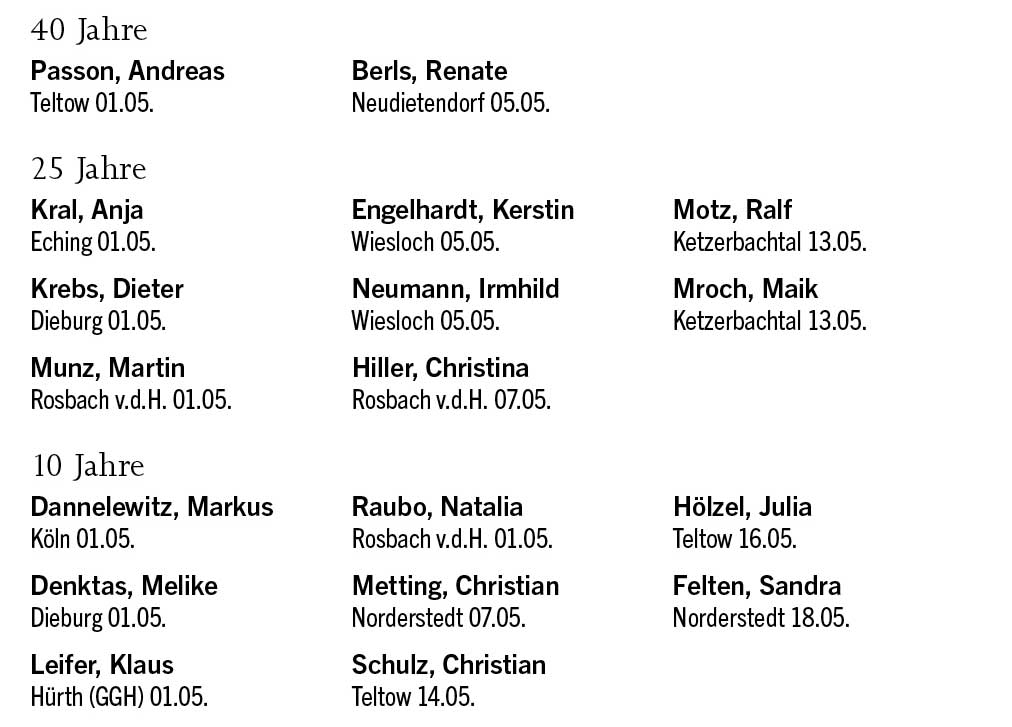 40 Jahre

Passon, Andreas
Teltow 01.05.

Berls, Renate
Neudietendorf 05.05.

25 Jahre

Kral, Anja
Eching 01.05.

Krebs, Dieter
Dieburg 01.05.

Munz, Martin
Rosbach v.d.H. 01.05.

Engelhardt, Kerstin
Wiesloch 05.05.

Neumann, Irmhild
Wiesloch 05.05.

Hiller, Christina
Rosbach v.d.H. 07.05.

Motz, Ralf
Ketzerbachtal 13.05.

Mroch, Maik
Ketzerbachtal 13.05.

10 Jahre

Dannelewitz, Markus
Köln 01.05.

Denktas, Melike
Dieburg 01.05.

Leifer, Klaus
Hürth (GGH) 01.05.

Raubo, Natalia
Rosbach v.d.H. 01.05.

Metting, Christian
Norderstedt 07.05.

Schulz, Christian
Teltow 14.05.

Hölzel, Julia
Teltow 16.05.

Felten, Sandra
Norderstedt 18.05.